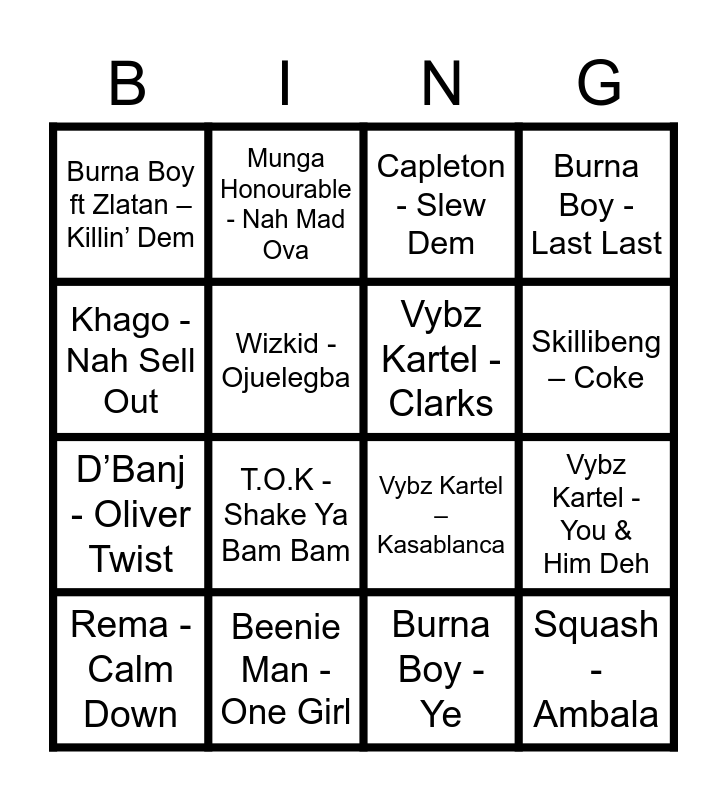 | B | I | N | G |
|---|---|---|---|
| Burna Boy ft Zlatan – Killin' Dem | Munga Honourable - Nah Mad Ova | Capleton - Slew Dem | Burna Boy - Last Last |
| Khago - Nah Sell Out | Wizkid - Ojuelegba | Vybz Kartel - Clarks | Skillibeng – Coke |
| D'Banj - Oliver Twist | T.O.K - Shake Ya Bam Bam | Vybz Kartel – Kasablanca | Vybz Kartel - You & Him Deh |
| Rema - Calm Down | Beenie Man - One Girl | Burna Boy - Ye | Squash - Ambala |